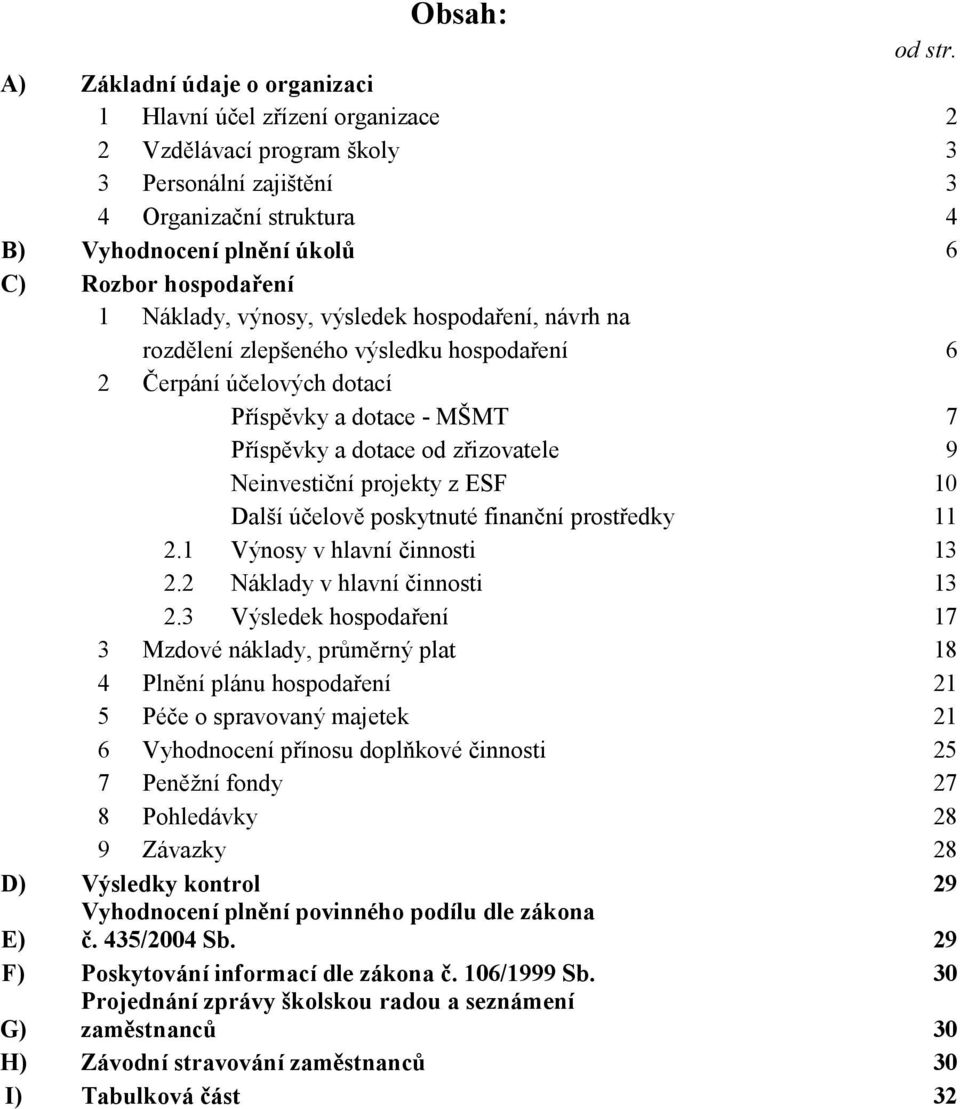 Obsah:

od str.

A) Základní údaje o organizaci
1 Hlavní účel zřízení organizace 2
2 Vzdělávací program školy 3
3 Personální zajištění 3
4 Organizační struktura 4
B) Vyhodnocení plnění úkolů 6
C) Rozbor hospodaření
1 Náklady, výnosy, výsledek hospodaření, návrh na rozdělení zlepšeného výsledku hospodaření 6
2 Čerpání účelových dotací
Příspěvky a dotace - MŠMT 7
Příspěvky a dotace od zřizovatele 9
Neinvestiční projekty z ESF 10
Další účelově poskytnuté finanční prostředky 11
2.1 Výnosy v hlavní činnosti 13
2.2 Náklady v hlavní činnosti 13
2.3 Výsledek hospodaření 17
3 Mzdové náklady, průměrný plat 18
4 Plnění plánu hospodaření 21
5 Péče o spravovaný majetek 21
6 Vyhodnocení přínosu doplňkové činnosti 25
7 Peněžní fondy 27
8 Pohledávky 28
9 Závazky 28
D) Výsledky kontrol 29
E) Vyhodnocení plnění povinného podílu dle zákona č. 435/2004 Sb. 29
F) Poskytování informací dle zákona č. 106/1999 Sb. 30
G) Projednání zprávy školskou radou a seznámení zaměstnanců 30
H) Závodní stravování zaměstnanců 30
I) Tabulková část 32